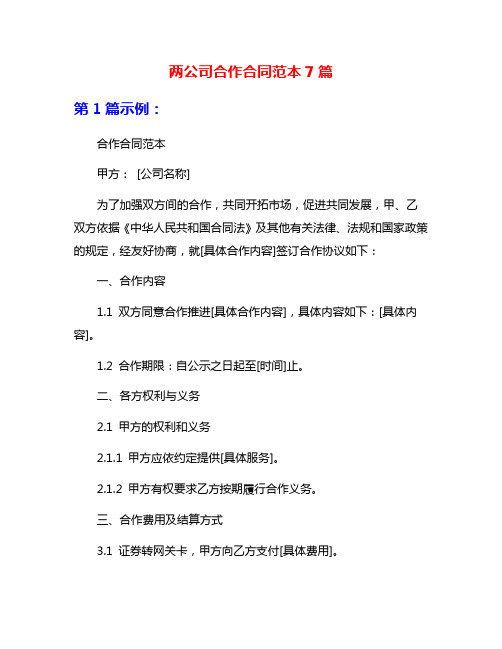 两公司合作合同范本 7 篇

第 1 篇示例：

合作合同范本

甲方： [公司名称]

为了加强双方间的合作，共同开拓市场，促进共同发展，甲、乙双方依据《中华人民共和国合同法》及其他有关法律、法规和国家政策的规定，经友好协商，就[具体合作内容]签订合作协议如下：

一、合作内容

1.1 双方同意合作推进[具体合作内容]，具体内容如下：[具体内容]。

1.2 合作期限：自公示之日起至[时间]止。

二、各方权利与义务

2.1 甲方的权利和义务

2.1.1 甲方应依约定提供[具体服务]。

2.1.2 甲方有权要求乙方按期履行合作义务。

三、合作费用及结算方式

3.1 证券转网关卡，甲方向乙方支付[具体费用]。